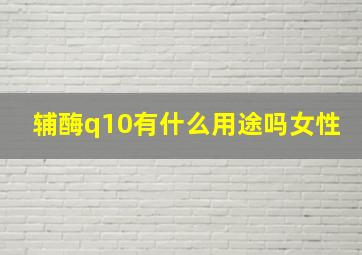 辅酶q10有什么用途吗女性